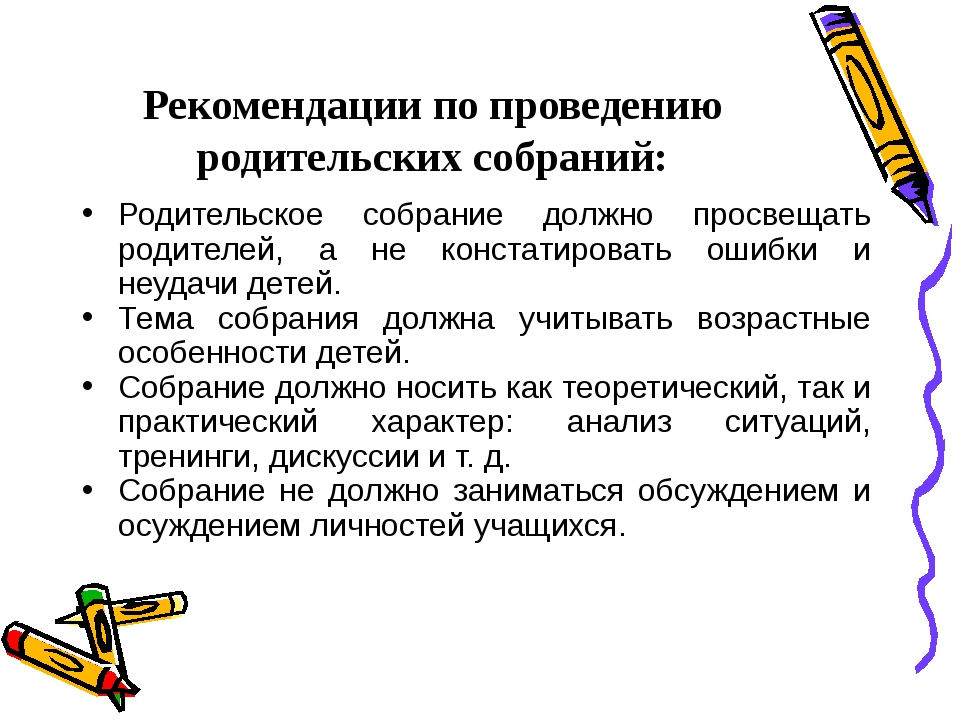 Рекомендации по проведению родительских собраний:

• Родительское собрание должно просвещать родителей, а не констатировать ошибки и неудачи детей.
• Тема собрания должна учитывать возрастные особенности детей.
• Собрание должно носить как теоретический, так и практический характер: анализ ситуаций, тренинги, дискуссии и т. д.
• Собрание не должно заниматься обсуждением и осуждением личностей учащихся.